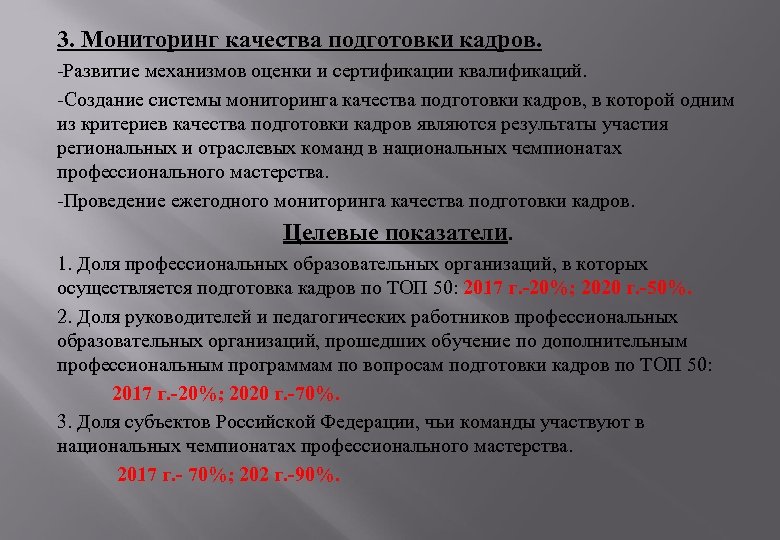 3. Мониторинг качества подготовки кадров.

-Развитие механизмов оценки и сертификации квалификаций.

-Создание системы мониторинга качества подготовки кадров, в которой одним из критериев качества подготовки кадров являются результаты участия региональных и отраслевых команд в национальных чемпионатах профессионального мастерства.

-Проведение ежегодного мониторинга качества подготовки кадров.

Целевые показатели.

1. Доля профессиональных образовательных организаций, в которых осуществляется подготовка кадров по ТОП 50: 2017 г.-20%; 2020 г.-50%.

2. Доля руководителей и педагогических работников профессиональных образовательных организаций, прошедших обучение по дополнительным профессиональным программам по вопросам подготовки кадров по ТОП 50:

2017 г.-20%; 2020 г.-70%.

3. Доля субъектов Российской Федерации, чьи команды участвуют в национальных чемпионатах профессионального мастерства.

2017 г.- 70%; 202 г.-90%.